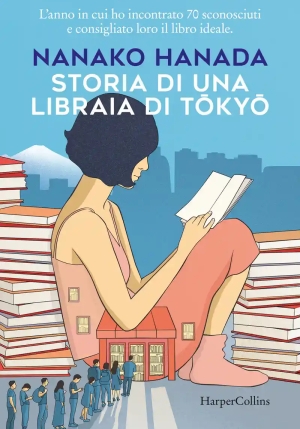 L'anno in cui ho incontrato 70 sconosciuti e consigliato loro il libro ideale.

NANAKO HANADA

STORIA DI UNA LIBRAIA DI TŌKYŌ

HarperCollins